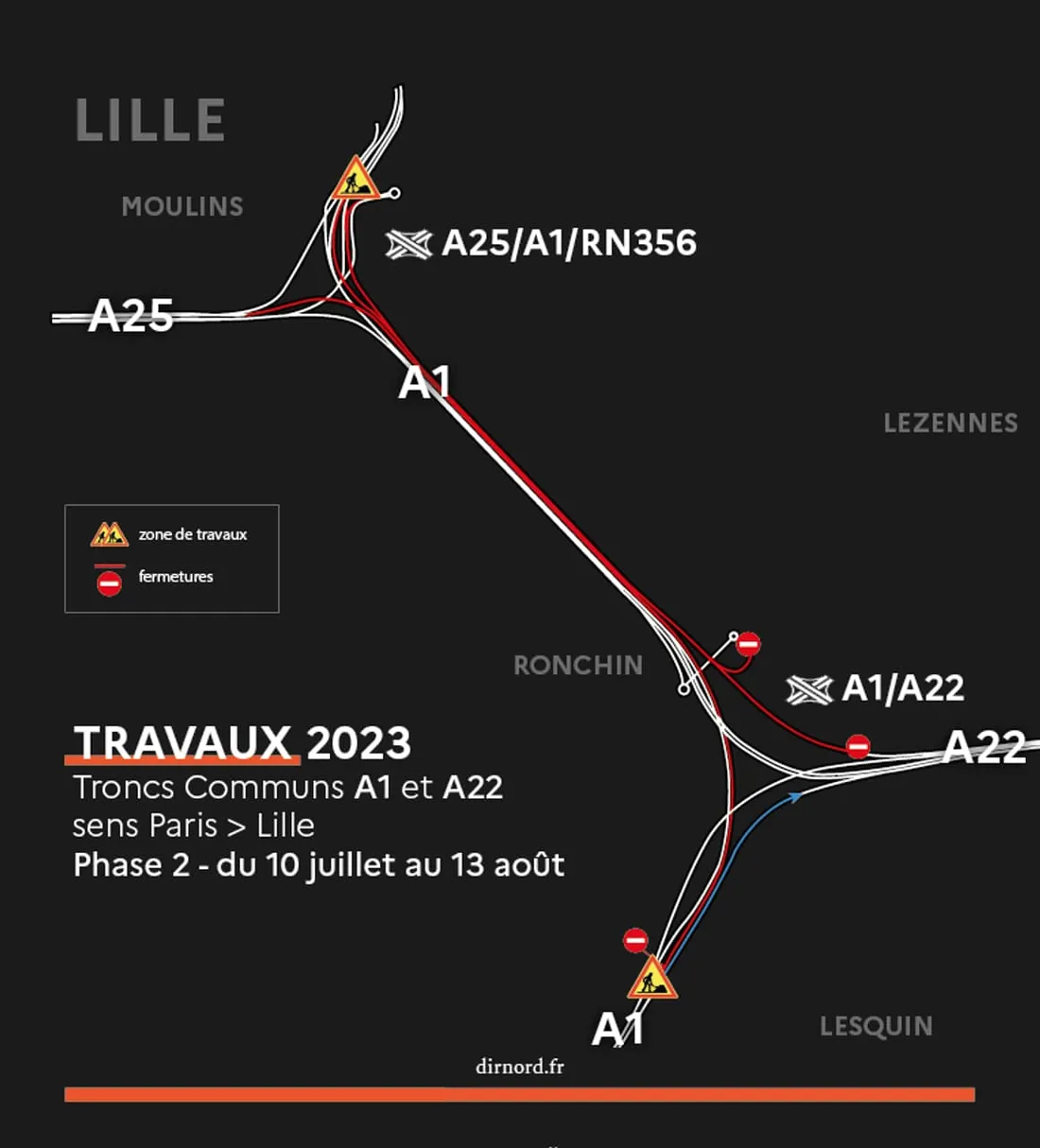 LILLE

MOULINS

A25/A1/RN356

A25

A1

LEZENNES

zone de travaux

fermetures

RONCHIN

A1/A22

A22

TRAVAUX 2023
Troncs Communs A1 et A22
sens Paris > Lille
Phase 2 - du 10 juillet au 13 août

A1

LESQUIN

dirnord.fr